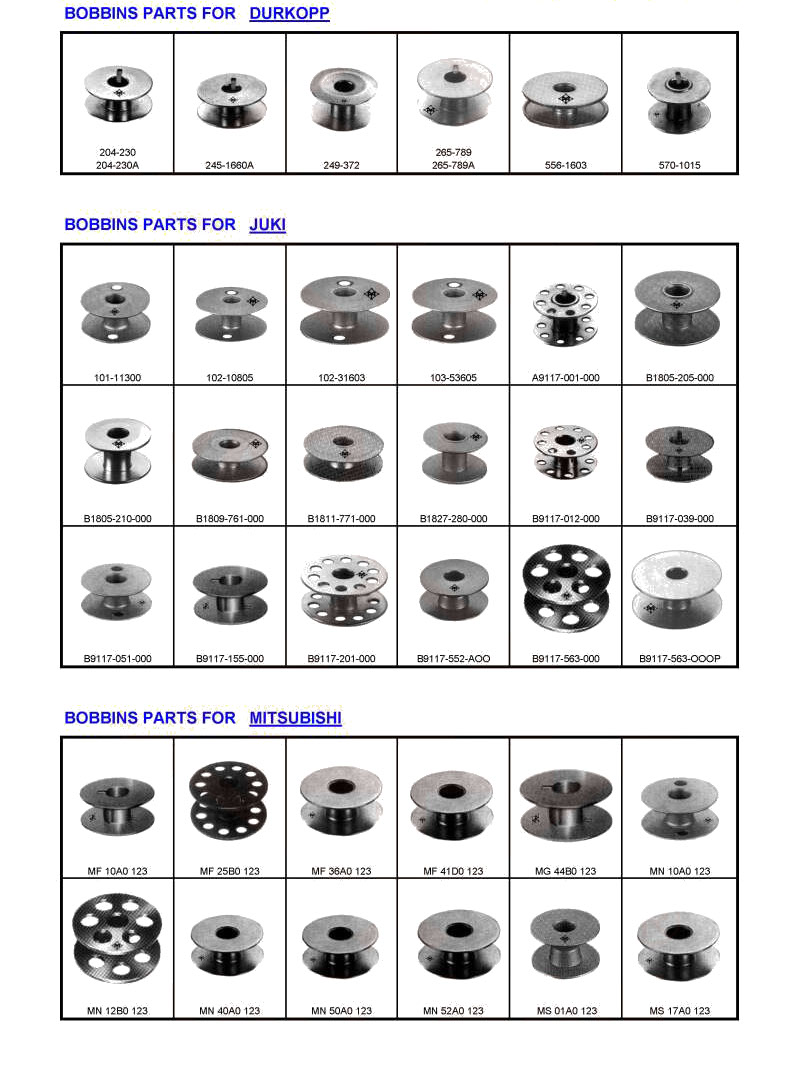 BOBBINS PARTS FOR DURKOPP

| 204-230 204-230A | 245-1660A | 249-372 | 265-789 265-789A | 556-1603 | 570-1015 |
|---|---|---|---|---|---|

BOBBINS PARTS FOR JUKI

| 101-11300 | 102-10805 | 102-31603 | 103-53605 | A9117-001-000 | B1805-205-000 |
|---|---|---|---|---|---|
| B1805-210-000 | B1809-761-000 | B1811-771-000 | B1827-280-000 | B9117-012-000 | B9117-039-000 |
| B9117-051-000 | B9117-155-000 | B9117-201-000 | B9117-552-AOO | B9117-563-000 | B9117-563-OOOP |

BOBBINS PARTS FOR MITSUBISHI

| MF 10A0 123 | MF 25B0 123 | MF 36A0 123 | MF 41D0 123 | MG 44B0 123 | MN 10A0 123 |
|---|---|---|---|---|---|
| MN 12B0 123 | MN 40A0 123 | MN 50A0 123 | MN 52A0 123 | MS 01A0 123 | MS 17A0 123 |